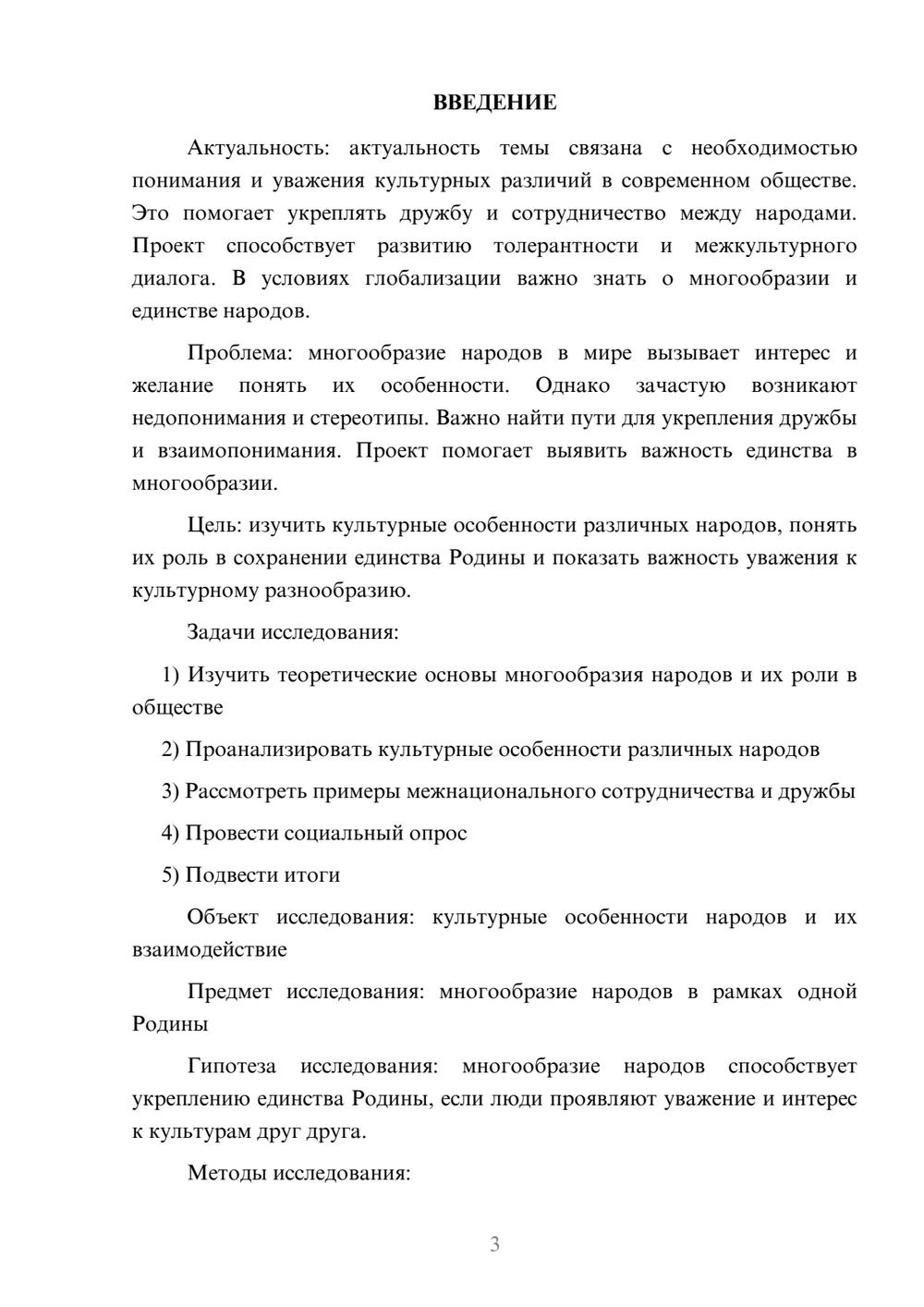 ВВЕДЕНИЕ

Актуальность: актуальность темы связана с необходимостью понимания и уважения культурных различий в современном обществе. Это помогает укреплять дружбу и сотрудничество между народами. Проект способствует развитию толерантности и межкультурного диалога. В условиях глобализации важно знать о многообразии и единстве народов.

Проблема: многообразие народов в мире вызывает интерес и желание понять их особенности. Однако зачастую возникают недопонимания и стереотипы. Важно найти пути для укрепления дружбы и взаимопонимания. Проект помогает выявить важность единства в многообразии.

Цель: изучить культурные особенности различных народов, понять их роль в сохранении единства Родины и показать важность уважения к культурному разнообразию.

Задачи исследования:

1) Изучить теоретические основы многообразия народов и их роли в обществе

2) Проанализировать культурные особенности различных народов

3) Рассмотреть примеры межнационального сотрудничества и дружбы

4) Провести социальный опрос

5) Подвести итоги

Объект исследования: культурные особенности народов и их взаимодействие

Предмет исследования: многообразие народов в рамках одной Родины

Гипотеза исследования: многообразие народов способствует укреплению единства Родины, если люди проявляют уважение и интерес к культурам друг друга.

Методы исследования:

3